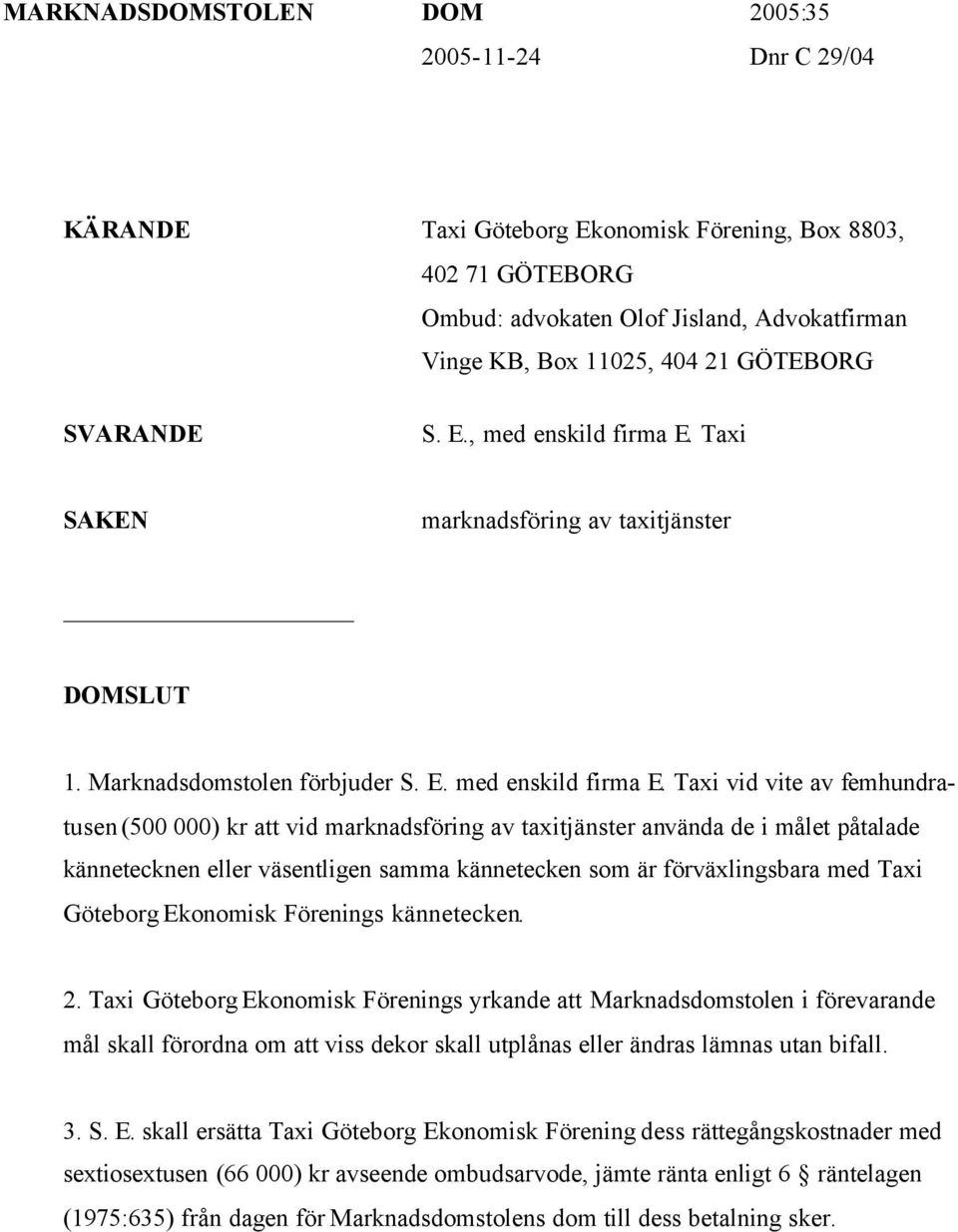 MARKNADSDOMSTOLEN DOM 2005:35
2005-11-24 Dnr C 29/04

KÄRANDE Taxi Göteborg Ekonomisk Förening, Box 8803, 402 71 GÖTEBORG
Ombud: advokaten Olof Jisland, Advokatfirman Vinge KB, Box 11025, 404 21 GÖTEBORG

SVARANDE S. E., med enskild firma E. Taxi

SAKEN marknadsföring av taxitjänster

DOMSLUT

1. Marknadsdomstolen förbjuder S. E. med enskild firma E. Taxi vid vite av femhundratusen (500 000) kr att vid marknadsföring av taxitjänster använda de i målet påtalade kännetecknen eller väsentligen samma kännetecken som är förväxlingsbara med Taxi Göteborg Ekonomisk Förenings kännetecken.

2. Taxi Göteborg Ekonomisk Förenings yrkande att Marknadsdomstolen i förevarande mål skall förordna om att viss dekor skall utplånas eller ändras lämnas utan bifall.

3. S. E. skall ersätta Taxi Göteborg Ekonomisk Förening dess rättegångskostnader med sextiosextusen (66 000) kr avseende ombudsarvode, jämte ränta enligt 6 § räntelagen (1975:635) från dagen för Marknadsdomstolens dom till dess betalning sker.